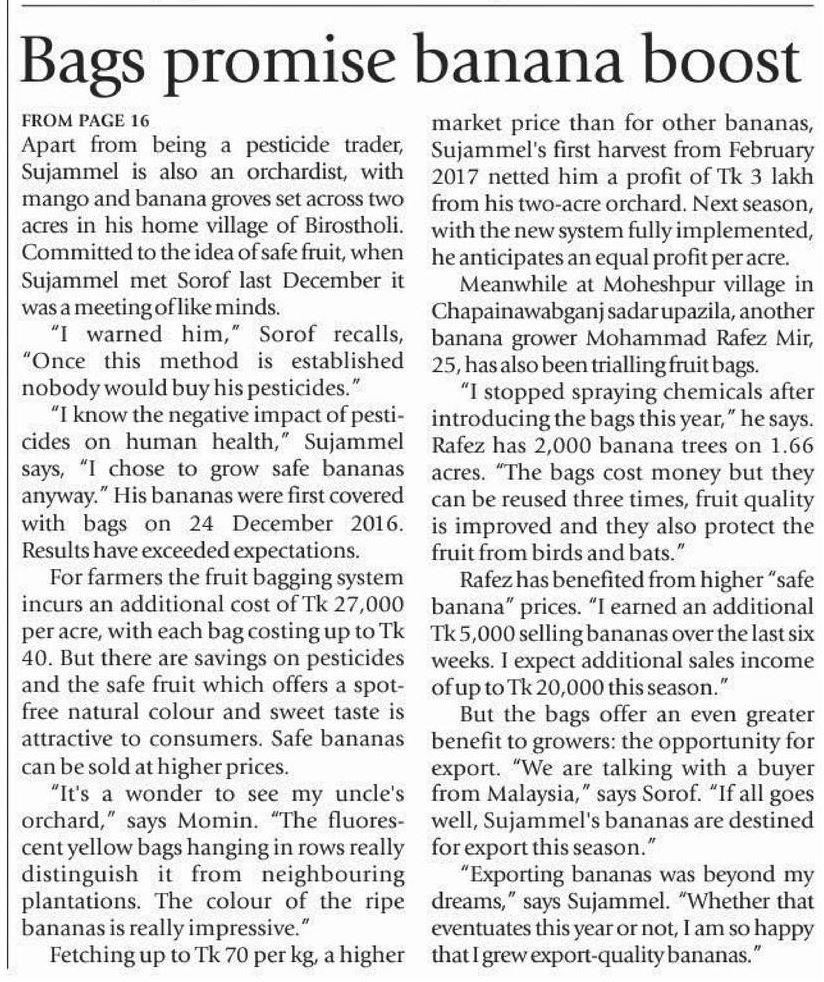 Bags promise banana boost

FROM PAGE 16

Apart from being a pesticide trader, Sujammel is also an orchardist, with mango and banana groves set across two acres in his home village of Birostholi. Committed to the idea of safe fruit, when Sujammel met Sorof last December it was a meeting of like minds.

"I warned him," Sorof recalls, "Once this method is established nobody would buy his pesticides."

"I know the negative impact of pesticides on human health," Sujammel says, "I chose to grow safe bananas anyway." His bananas were first covered with bags on 24 December 2016. Results have exceeded expectations.

For farmers the fruit bagging system incurs an additional cost of Tk 27,000 per acre, with each bag costing up to Tk 40. But there are savings on pesticides and the safe fruit which offers a spot-free natural colour and sweet taste is attractive to consumers. Safe bananas can be sold at higher prices.

"It's a wonder to see my uncle's orchard," says Momin. "The fluorescent yellow bags hanging in rows really distinguish it from neighbouring plantations. The colour of the ripe bananas is really impressive."

Fetching up to Tk 70 per kg, a higher market price than for other bananas, Sujammel's first harvest from February 2017 netted him a profit of Tk 3 lakh from his two-acre orchard. Next season, with the new system fully implemented, he anticipates an equal profit per acre.

Meanwhile at Moheshpur village in Chapainawabganj sadar upazila, another banana grower Mohammad Rafez Mir, 25, has also been trialling fruit bags.

"I stopped spraying chemicals after introducing the bags this year," he says. Rafez has 2,000 banana trees on 1.66 acres. "The bags cost money but they can be reused three times, fruit quality is improved and they also protect the fruit from birds and bats."

Rafez has benefited from higher "safe banana" prices. "I earned an additional Tk 5,000 selling bananas over the last six weeks. I expect additional sales income of up to Tk 20,000 this season."

But the bags offer an even greater benefit to growers: the opportunity for export. "We are talking with a buyer from Malaysia," says Sorof. "If all goes well, Sujammel's bananas are destined for export this season."

"Exporting bananas was beyond my dreams," says Sujammel. "Whether that eventuates this year or not, I am so happy that I grew export-quality bananas."